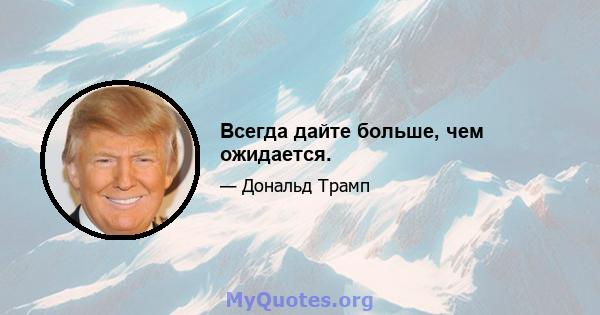 Всегда дайте больше, чем ожидается.

— Дональд Трамп

MyQuotes.org